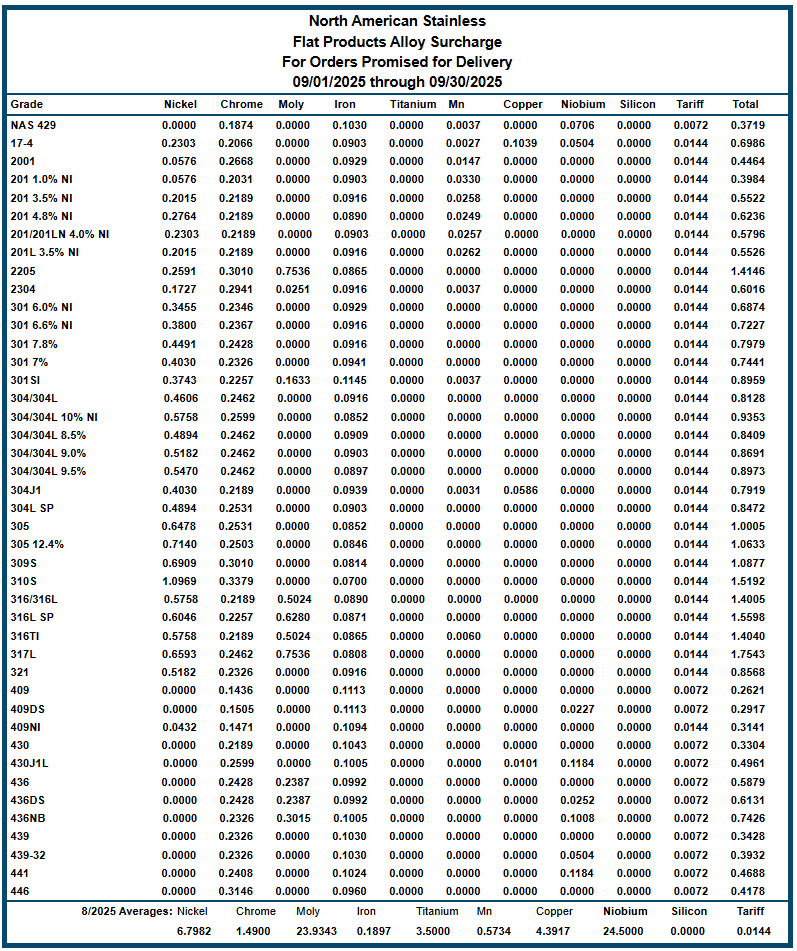 North American Stainless
Flat Products Alloy Surcharge
For Orders Promised for Delivery
09/01/2025 through 09/30/2025

| Grade | Nickel | Chrome | Moly | Iron | Titanium | Mn | Copper | Niobium | Silicon | Tariff | Total |
|---|---|---|---|---|---|---|---|---|---|---|---|
| NAS 429 | 0.0000 | 0.1874 | 0.0000 | 0.1030 | 0.0000 | 0.0037 | 0.0000 | 0.0706 | 0.0000 | 0.0072 | 0.3719 |
| 17-4 | 0.2303 | 0.2066 | 0.0000 | 0.0903 | 0.0000 | 0.0027 | 0.1039 | 0.0504 | 0.0000 | 0.0144 | 0.6986 |
| 2001 | 0.0576 | 0.2668 | 0.0000 | 0.0929 | 0.0000 | 0.0147 | 0.0000 | 0.0000 | 0.0000 | 0.0144 | 0.4464 |
| 201 1.0% NI | 0.0576 | 0.2031 | 0.0000 | 0.0903 | 0.0000 | 0.0330 | 0.0000 | 0.0000 | 0.0000 | 0.0144 | 0.3984 |
| 201 3.5% NI | 0.2015 | 0.2189 | 0.0000 | 0.0916 | 0.0000 | 0.0258 | 0.0000 | 0.0000 | 0.0000 | 0.0144 | 0.5522 |
| 201 4.8% NI | 0.2764 | 0.2189 | 0.0000 | 0.0890 | 0.0000 | 0.0249 | 0.0000 | 0.0000 | 0.0000 | 0.0144 | 0.6236 |
| 201/201LN 4.0% NI | 0.2303 | 0.2189 | 0.0000 | 0.0903 | 0.0000 | 0.0257 | 0.0000 | 0.0000 | 0.0000 | 0.0144 | 0.5796 |
| 201L 3.5% NI | 0.2015 | 0.2189 | 0.0000 | 0.0916 | 0.0000 | 0.0262 | 0.0000 | 0.0000 | 0.0000 | 0.0144 | 0.5526 |
| 2205 | 0.2591 | 0.3010 | 0.7536 | 0.0865 | 0.0000 | 0.0000 | 0.0000 | 0.0000 | 0.0000 | 0.0144 | 1.4146 |
| 2304 | 0.1727 | 0.2941 | 0.0251 | 0.0916 | 0.0000 | 0.0037 | 0.0000 | 0.0000 | 0.0000 | 0.0144 | 0.6016 |
| 301 6.0% NI | 0.3455 | 0.2346 | 0.0000 | 0.0929 | 0.0000 | 0.0000 | 0.0000 | 0.0000 | 0.0000 | 0.0144 | 0.6874 |
| 301 6.6% NI | 0.3800 | 0.2367 | 0.0000 | 0.0916 | 0.0000 | 0.0000 | 0.0000 | 0.0000 | 0.0000 | 0.0144 | 0.7227 |
| 301 7.8% | 0.4491 | 0.2428 | 0.0000 | 0.0916 | 0.0000 | 0.0000 | 0.0000 | 0.0000 | 0.0000 | 0.0144 | 0.7979 |
| 301 7% | 0.4030 | 0.2326 | 0.0000 | 0.0941 | 0.0000 | 0.0000 | 0.0000 | 0.0000 | 0.0000 | 0.0144 | 0.7441 |
| 301SI | 0.3743 | 0.2257 | 0.1633 | 0.1145 | 0.0000 | 0.0037 | 0.0000 | 0.0000 | 0.0000 | 0.0144 | 0.8959 |
| 304/304L | 0.4606 | 0.2462 | 0.0000 | 0.0916 | 0.0000 | 0.0000 | 0.0000 | 0.0000 | 0.0000 | 0.0144 | 0.8128 |
| 304/304L 10% NI | 0.5758 | 0.2599 | 0.0000 | 0.0852 | 0.0000 | 0.0000 | 0.0000 | 0.0000 | 0.0000 | 0.0144 | 0.9353 |
| 304/304L 8.5% | 0.4894 | 0.2462 | 0.0000 | 0.0909 | 0.0000 | 0.0000 | 0.0000 | 0.0000 | 0.0000 | 0.0144 | 0.8409 |
| 304/304L 9.0% | 0.5182 | 0.2462 | 0.0000 | 0.0903 | 0.0000 | 0.0000 | 0.0000 | 0.0000 | 0.0000 | 0.0144 | 0.8691 |
| 304/304L 9.5% | 0.5470 | 0.2462 | 0.0000 | 0.0897 | 0.0000 | 0.0000 | 0.0000 | 0.0000 | 0.0000 | 0.0144 | 0.8973 |
| 304J1 | 0.4030 | 0.2189 | 0.0000 | 0.0939 | 0.0000 | 0.0031 | 0.0586 | 0.0000 | 0.0000 | 0.0144 | 0.7919 |
| 304L SP | 0.4894 | 0.2531 | 0.0000 | 0.0903 | 0.0000 | 0.0000 | 0.0000 | 0.0000 | 0.0000 | 0.0144 | 0.8472 |
| 305 | 0.6478 | 0.2531 | 0.0000 | 0.0852 | 0.0000 | 0.0000 | 0.0000 | 0.0000 | 0.0000 | 0.0144 | 1.0005 |
| 305 12.4% | 0.7140 | 0.2503 | 0.0000 | 0.0846 | 0.0000 | 0.0000 | 0.0000 | 0.0000 | 0.0000 | 0.0144 | 1.0633 |
| 309S | 0.6909 | 0.3010 | 0.0000 | 0.0814 | 0.0000 | 0.0000 | 0.0000 | 0.0000 | 0.0000 | 0.0144 | 1.0877 |
| 310S | 1.0969 | 0.3379 | 0.0000 | 0.0700 | 0.0000 | 0.0000 | 0.0000 | 0.0000 | 0.0000 | 0.0144 | 1.5192 |
| 316/316L | 0.5758 | 0.2189 | 0.5024 | 0.0890 | 0.0000 | 0.0000 | 0.0000 | 0.0000 | 0.0000 | 0.0144 | 1.4005 |
| 316L SP | 0.6046 | 0.2257 | 0.6280 | 0.0871 | 0.0000 | 0.0000 | 0.0000 | 0.0000 | 0.0000 | 0.0144 | 1.5598 |
| 316TI | 0.5758 | 0.2189 | 0.5024 | 0.0865 | 0.0000 | 0.0060 | 0.0000 | 0.0000 | 0.0000 | 0.0144 | 1.4040 |
| 317L | 0.6593 | 0.2462 | 0.7536 | 0.0808 | 0.0000 | 0.0000 | 0.0000 | 0.0000 | 0.0000 | 0.0144 | 1.7543 |
| 321 | 0.5182 | 0.2326 | 0.0000 | 0.0916 | 0.0000 | 0.0000 | 0.0000 | 0.0000 | 0.0000 | 0.0144 | 0.8568 |
| 409 | 0.0000 | 0.1436 | 0.0000 | 0.1113 | 0.0000 | 0.0000 | 0.0000 | 0.0000 | 0.0000 | 0.0072 | 0.2621 |
| 409DS | 0.0000 | 0.1505 | 0.0000 | 0.1113 | 0.0000 | 0.0000 | 0.0000 | 0.0227 | 0.0000 | 0.0072 | 0.2917 |
| 409NI | 0.0432 | 0.1471 | 0.0000 | 0.1094 | 0.0000 | 0.0000 | 0.0000 | 0.0000 | 0.0000 | 0.0144 | 0.3141 |
| 430 | 0.0000 | 0.2189 | 0.0000 | 0.1043 | 0.0000 | 0.0000 | 0.0000 | 0.0000 | 0.0000 | 0.0072 | 0.3304 |
| 430J1L | 0.0000 | 0.2599 | 0.0000 | 0.1005 | 0.0000 | 0.0000 | 0.0101 | 0.1184 | 0.0000 | 0.0072 | 0.4961 |
| 436 | 0.0000 | 0.2428 | 0.2387 | 0.0992 | 0.0000 | 0.0000 | 0.0000 | 0.0000 | 0.0000 | 0.0072 | 0.5879 |
| 436DS | 0.0000 | 0.2428 | 0.2387 | 0.0992 | 0.0000 | 0.0000 | 0.0000 | 0.0252 | 0.0000 | 0.0072 | 0.6131 |
| 436NB | 0.0000 | 0.2326 | 0.3015 | 0.1005 | 0.0000 | 0.0000 | 0.0000 | 0.1008 | 0.0000 | 0.0072 | 0.7426 |
| 439 | 0.0000 | 0.2326 | 0.0000 | 0.1030 | 0.0000 | 0.0000 | 0.0000 | 0.0000 | 0.0000 | 0.0072 | 0.3428 |
| 439-32 | 0.0000 | 0.2326 | 0.0000 | 0.1030 | 0.0000 | 0.0000 | 0.0000 | 0.0504 | 0.0000 | 0.0072 | 0.3932 |
| 441 | 0.0000 | 0.2408 | 0.0000 | 0.1024 | 0.0000 | 0.0000 | 0.0000 | 0.1184 | 0.0000 | 0.0072 | 0.4688 |
| 446 | 0.0000 | 0.3146 | 0.0000 | 0.0960 | 0.0000 | 0.0000 | 0.0000 | 0.0000 | 0.0000 | 0.0072 | 0.4178 |

| 8/2025 Averages: | Nickel | Chrome | Moly | Iron | Titanium | Mn | Copper | Niobium | Silicon | Tariff |
|---|---|---|---|---|---|---|---|---|---|---|
| | 6.7982 | 1.4900 | 23.9343 | 0.1897 | 3.5000 | 0.5734 | 4.3917 | 24.5000 | 0.0000 | 0.0144 |